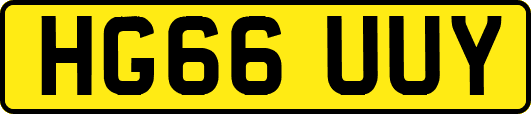 HG66 UUY